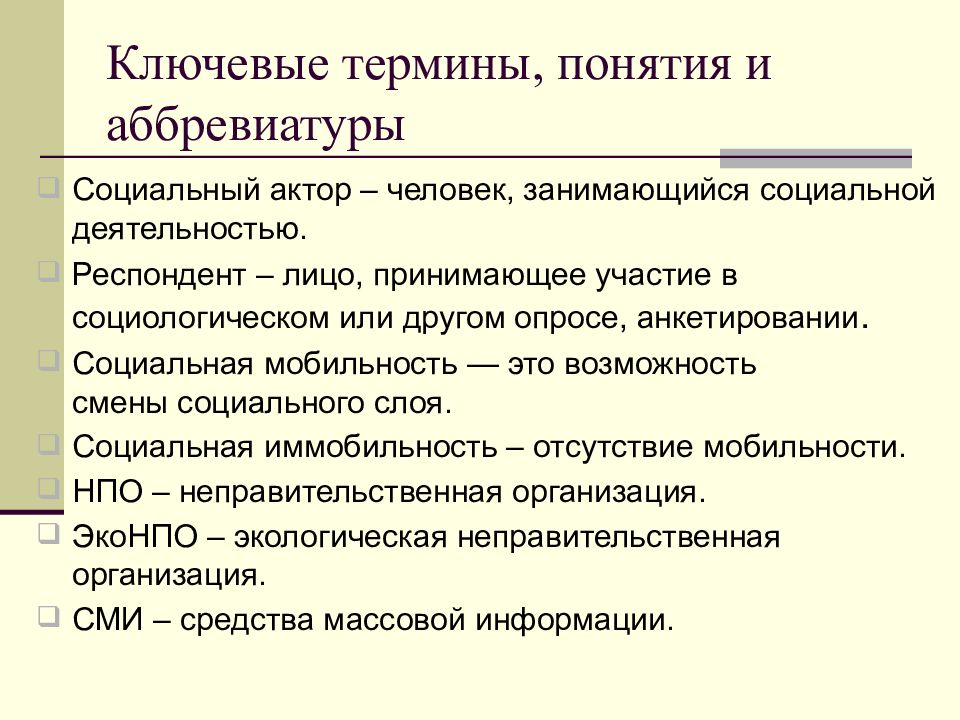 Ключевые термины, понятия и аббревиатуры

Социальный актор – человек, занимающийся социальной деятельностью.

Респондент – лицо, принимающее участие в социологическом или другом опросе, анкетировании.

Социальная мобильность — это возможность смены социального слоя.

Социальная иммобильность – отсутствие мобильности.

НПО – неправительственная организация.

ЭкоНПО – экологическая неправительственная организация.

СМИ – средства массовой информации.